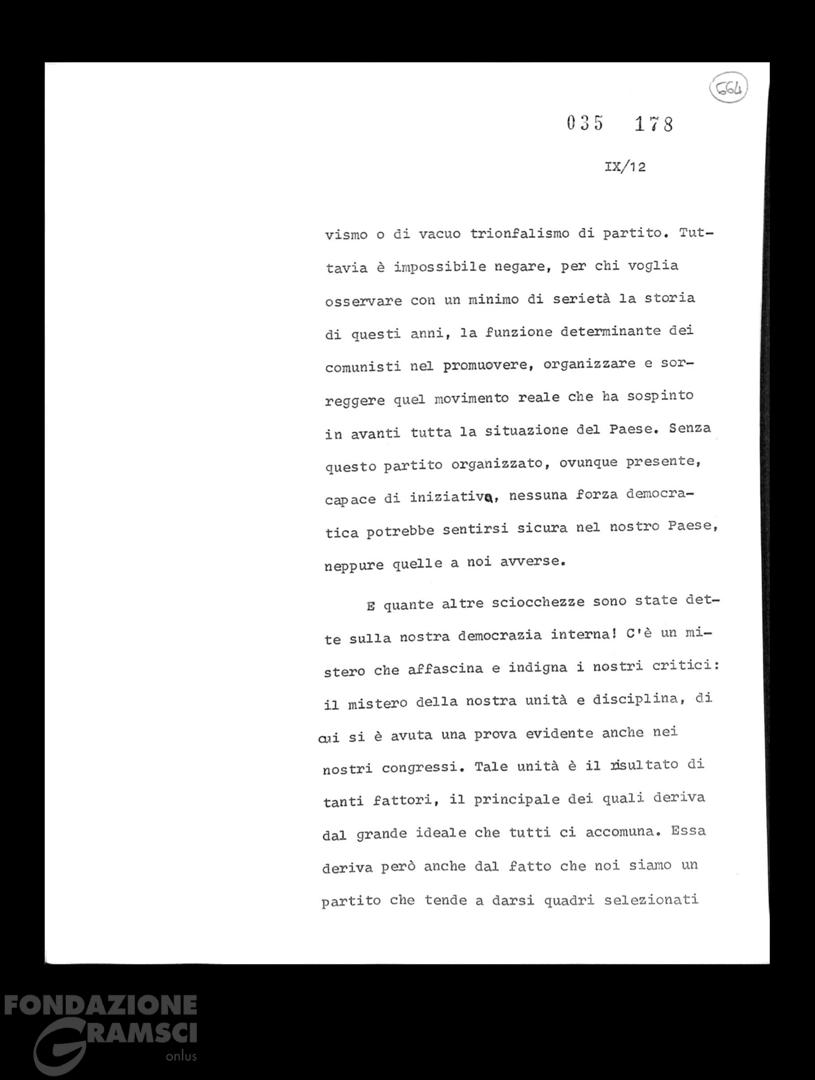 664

035 178

IX/12

vismo o di vacuo trionfalismo di partito. Tuttavia è impossibile negare, per chi voglia osservare con un minimo di serietà la storia di questi anni, la funzione determinante dei comunisti nel promuovere, organizzare e sorreggere quel movimento reale che ha sospinto in avanti tutta la situazione del Paese. Senza questo partito organizzato, ovunque presente, capace di iniziativa, nessuna forza democratica potrebbe sentirsi sicura nel nostro Paese, neppure quelle a noi avverse.

E quante altre sciocchezze sono state dette sulla nostra democrazia interna! C'è un mistero che affascina e indigna i nostri critici: il mistero della nostra unità e disciplina, di cui si è avuta una prova evidente anche nei nostri congressi. Tale unità è il risultato di tanti fattori, il principale dei quali deriva dal grande ideale che tutti ci accomuna. Essa deriva però anche dal fatto che noi siamo un partito che tende a darsi quadri selezionati

FONDAZIONE GRAMSCI onlus